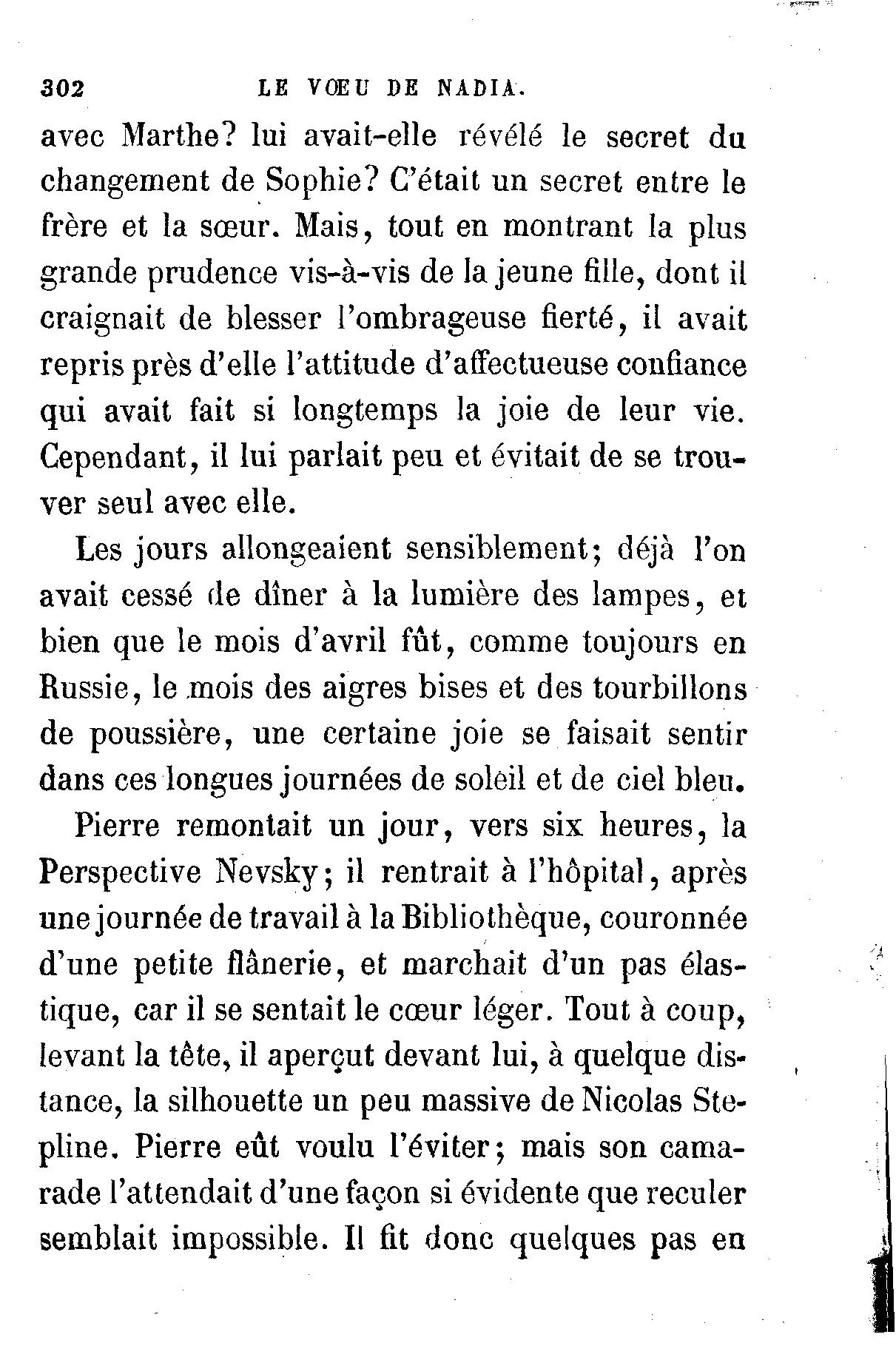 302 LE VŒU DE NADIA.

avec Marthe? lui avait-elle révélé le secret du changement de Sophie? C'était un secret entre le frère et la sœur. Mais, tout en montrant la plus grande prudence vis-à-vis de la jeune fille, dont il craignait de blesser l'ombrageuse fierté, il avait repris près d'elle l'attitude d'affectueuse confiance qui avait fait si longtemps la joie de leur vie. Cependant, il lui parlait peu et évitait de se trouver seul avec elle.

Les jours allongeaient sensiblement; déjà l'on avait cessé de dîner à la lumière des lampes, et bien que le mois d'avril fût, comme toujours en Russie, le mois des aigres bises et des tourbillons de poussière, une certaine joie se faisait sentir dans ces longues journées de soleil et de ciel bleu.

Pierre remontait un jour, vers six heures, la Perspective Nevsky; il rentrait à l'hôpital, après une journée de travail à la Bibliothèque, couronnée d'une petite flânerie, et marchait d'un pas élastique, car il se sentait le cœur léger. Tout à coup, levant la tête, il aperçut devant lui, à quelque distance, la silhouette un peu massive de Nicolas Stepline. Pierre eût voulu l'éviter; mais son camarade l'attendait d'une façon si évidente que reculer semblait impossible. Il fit donc quelques pas en